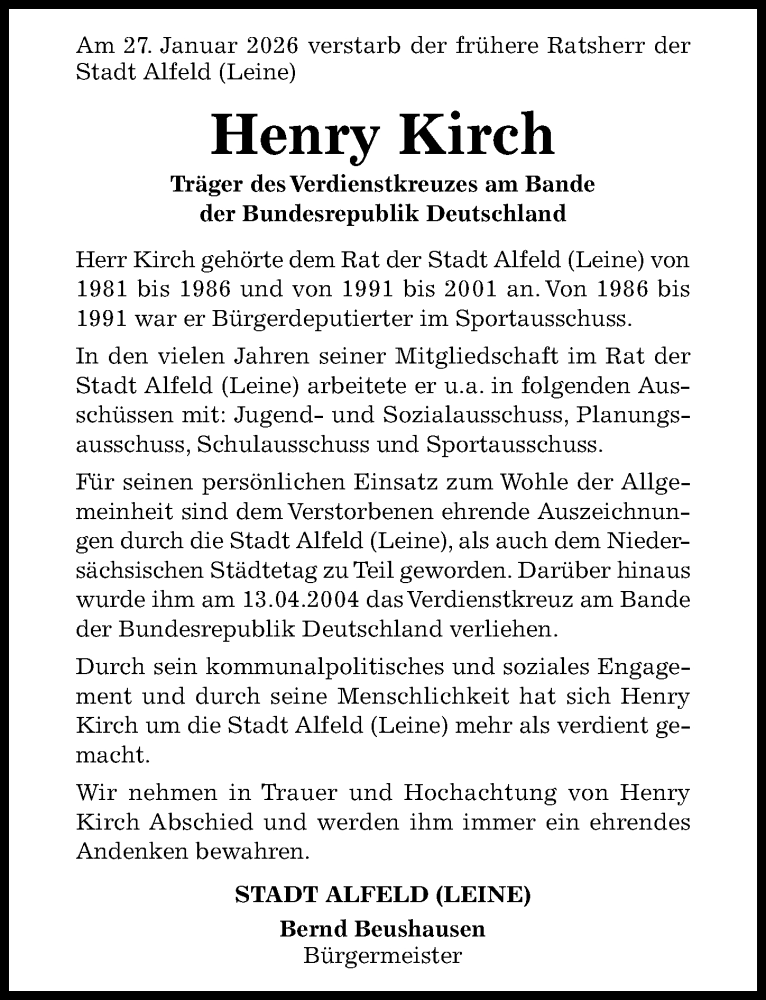 Am 27. Januar 2026 verstarb der frühere Ratsherr der Stadt Alfeld (Leine)

Henry Kirch

Träger des Verdienstkreuzes am Bande der Bundesrepublik Deutschland

Herr Kirch gehörte dem Rat der Stadt Alfeld (Leine) von 1981 bis 1986 und von 1991 bis 2001 an. Von 1986 bis 1991 war er Bürgerdeputierter im Sportausschuss.

In den vielen Jahren seiner Mitgliedschaft im Rat der Stadt Alfeld (Leine) arbeitete er u.a. in folgenden Ausschüssen mit: Jugend- und Sozialausschuss, Planungsausschuss, Schulausschuss und Sportausschuss.

Für seinen persönlichen Einsatz zum Wohle der Allgemeinheit sind dem Verstorbenen ehrende Auszeichnungen durch die Stadt Alfeld (Leine), als auch dem Niedersächsischen Städtetag zu Teil geworden. Darüber hinaus wurde ihm am 13.04.2004 das Verdienstkreuz am Bande der Bundesrepublik Deutschland verliehen.

Durch sein kommunalpolitisches und soziales Engagement und durch seine Menschlichkeit hat sich Henry Kirch um die Stadt Alfeld (Leine) mehr als verdient gemacht.

Wir nehmen in Trauer und Hochachtung von Henry Kirch Abschied und werden ihm immer ein ehrendes Andenken bewahren.

STADT ALFELD (LEINE)

Bernd Beushausen
Bürgermeister